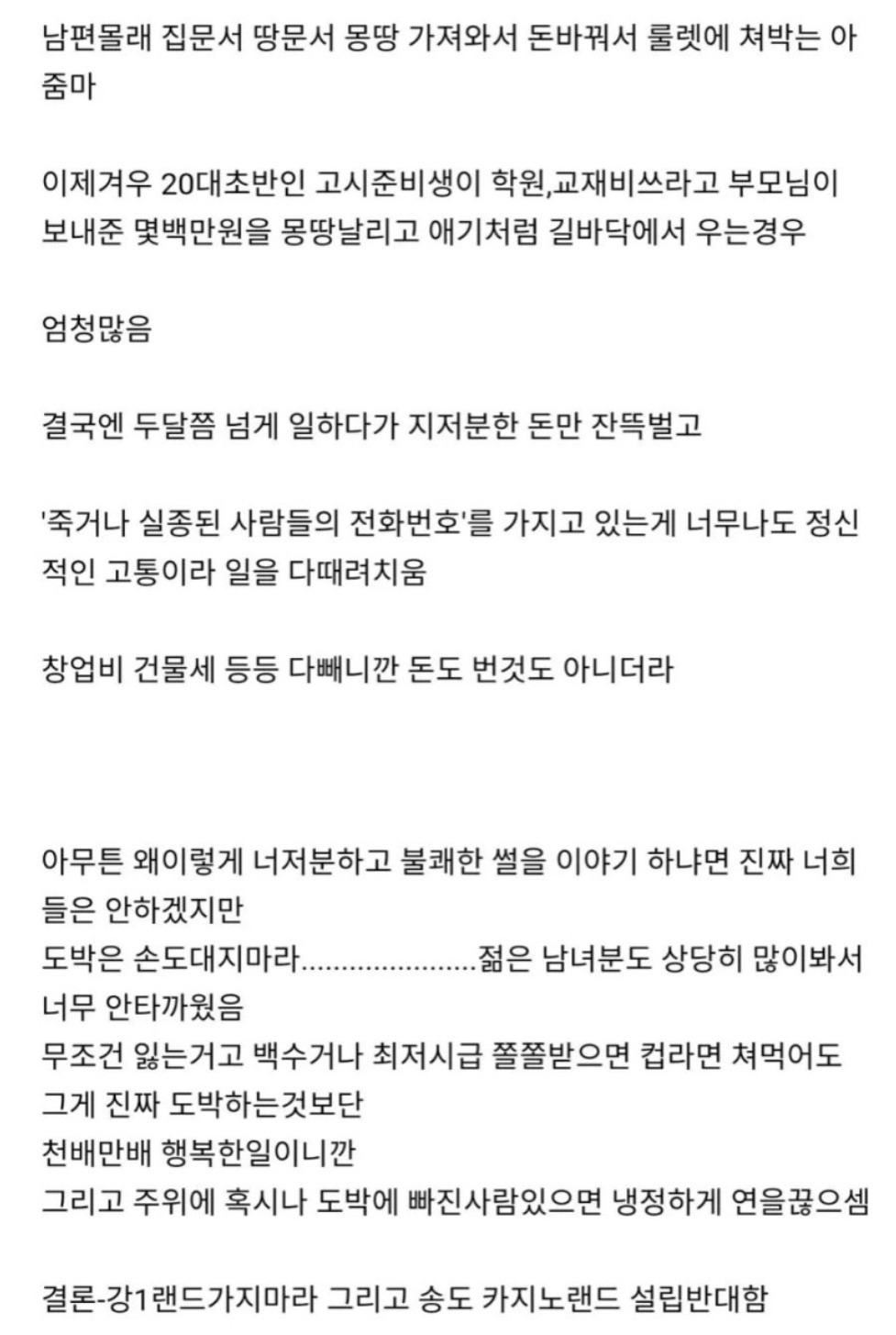 남편몰래 집문서 땅문서 몽땅 가져와서 돈바꿔서 룰렛에 쳐박는 아줌마

이제겨우 20대초반인 고시준비생이 학원,교재비쓰라고 부모님이 보내준 몇백만원을 몽땅날리고 애기처럼 길바닥에서 우는경우

엄청많음

결국엔 두달쯤 넘게 일하다가 지저분한 돈만 잔뜩벌고

'죽거나 실종된 사람들의 전화번호'를 가지고 있는게 너무나도 정신적인 고통이라 일을 다때려치움

창업비 건물세 등등 다빼니깐 돈도 번것도 아니더라

아무튼 왜이렇게 너저분하고 불쾌한 썰을 이야기 하냐면 진짜 너희들은 안하겠지만
도박은 손도대지마라......................젊은 남녀분도 상당히 많이봐서 너무 안타까웠음
무조건 잃는거고 백수거나 최저시급 쫄쫄받으면 컵라면 쳐먹어도 그게 진짜 도박하는것보단
천배만배 행복한일이니깐
그리고 주위에 혹시나 도박에 빠진사람있으면 냉정하게 연을끊으셈

결론-강1랜드가지마라 그리고 송도 카지노랜드 설립반대함